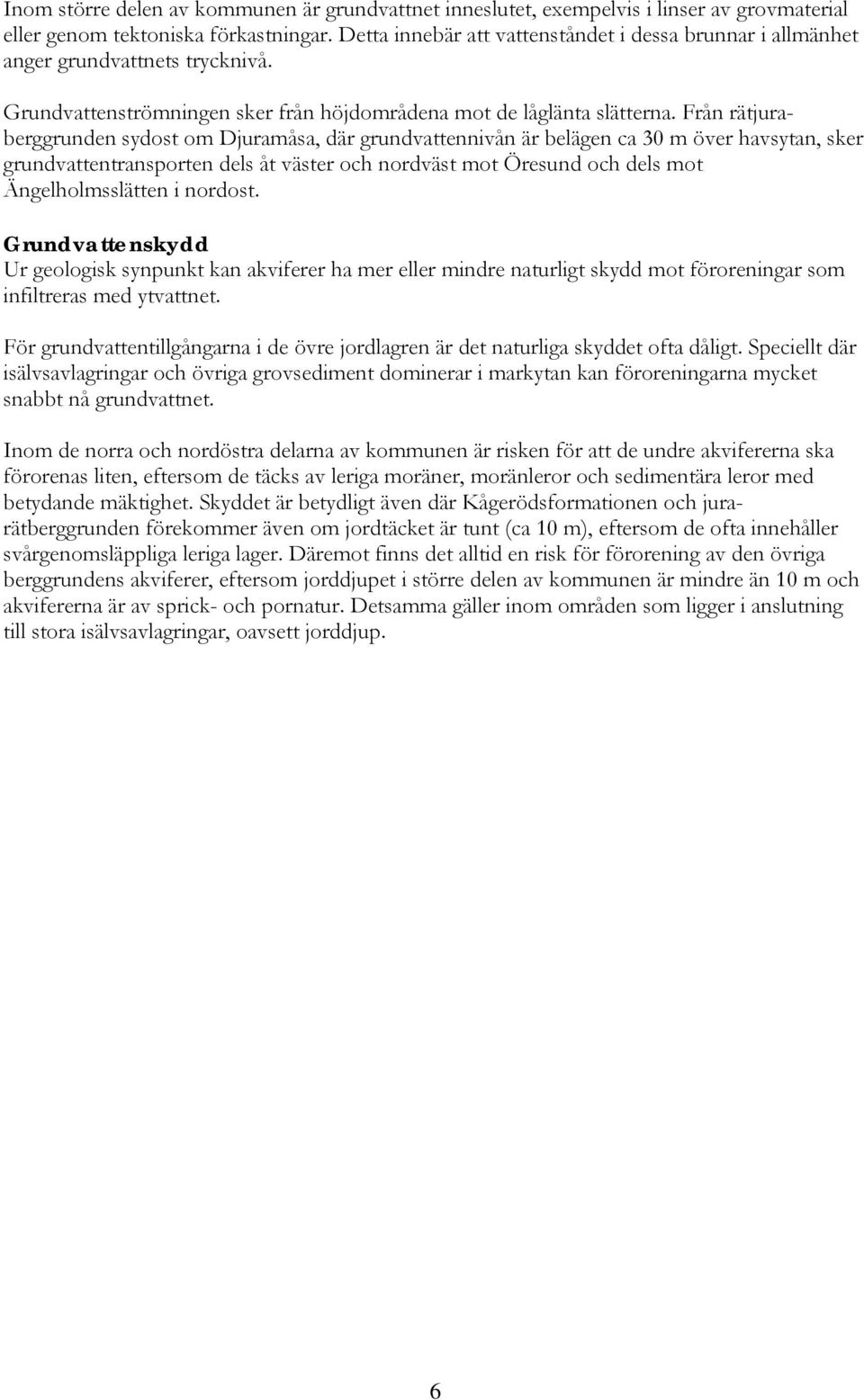 Inom större delen av kommunen är grundvattnet inneslutet, exempelvis i linser av grovmaterial eller genom tektoniska förkastningar. Detta innebär att vattenståndet i dessa brunnar i allmänhet anger grundvattnets trycknivå.

Grundvattenströmningen sker från höjdområdena mot de låglänta slätterna. Från rätjuraberggrunden sydost om Djuramåsa, där grundvattennivån är belägen ca 30 m över havsytan, sker grundvattentransporten dels åt väster och nordväst mot Öresund och dels mot Ängelholmsslätten i nordost.

Grundvattenskydd
Ur geologisk synpunkt kan akviferer ha mer eller mindre naturligt skydd mot föroreningar som infiltreras med ytvattnet.

För grundvattentillgångarna i de övre jordlagren är det naturliga skyddet ofta dåligt. Speciellt där isälvsavlagringar och övriga grovsediment dominerar i markytan kan föroreningarna mycket snabbt nå grundvattnet.

Inom de norra och nordöstra delarna av kommunen är risken för att de undre akvifererna ska förorenas liten, eftersom de täcks av leriga moräner, moränleror och sedimentära leror med betydande mäktighet. Skyddet är betydligt även där Kågerödsformationen och jurarätberggrunden förekommer även om jordtäcket är tunt (ca 10 m), eftersom de ofta innehåller svårgenomsläppliga leriga lager. Däremot finns det alltid en risk för förorening av den övriga berggrundens akviferer, eftersom jorddjupet i större delen av kommunen är mindre än 10 m och akvifererna är av sprick- och pornatur. Detsamma gäller inom områden som ligger i anslutning till stora isälvsavlagringar, oavsett jorddjup.

6